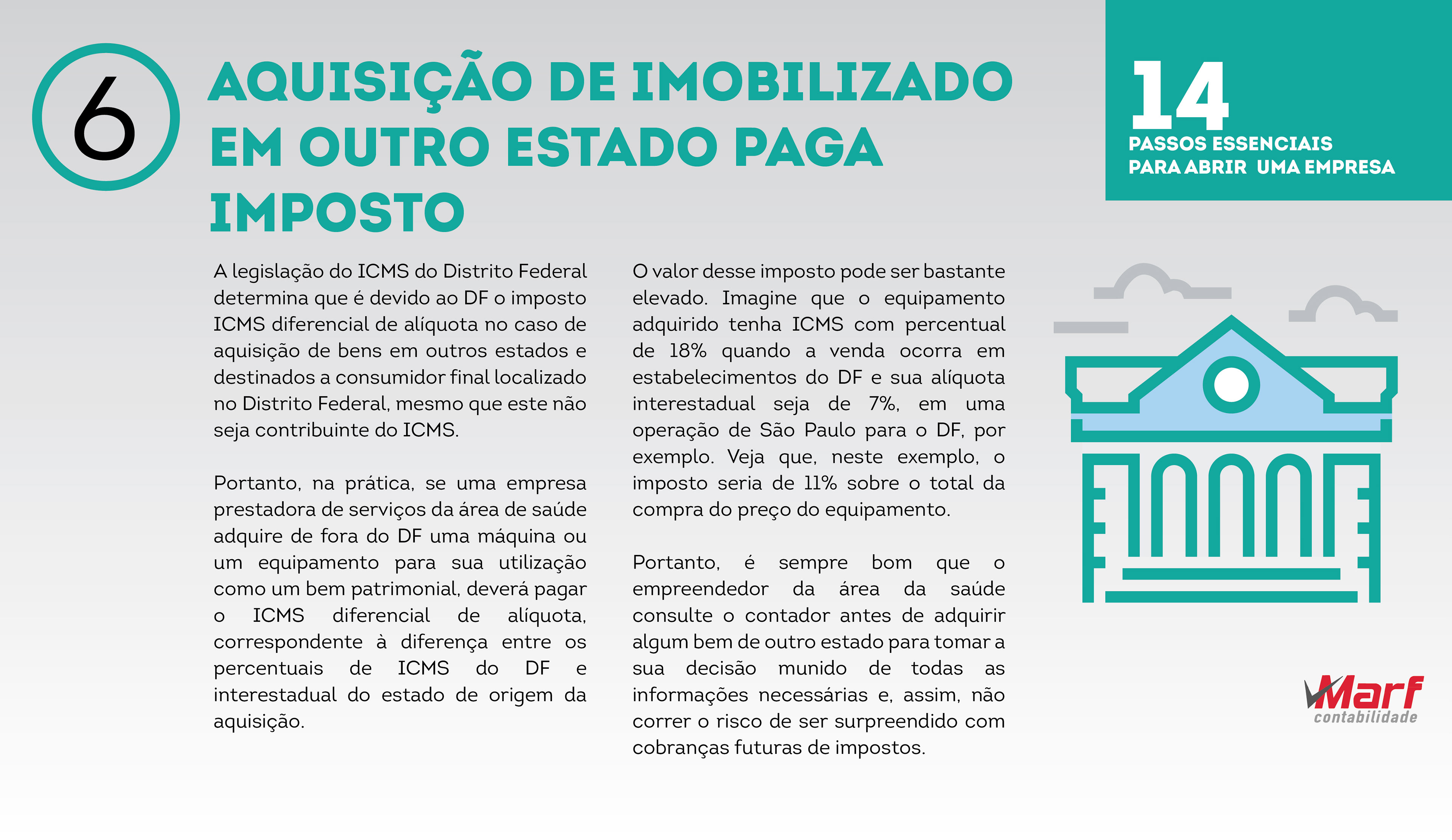 6

AQUISIÇÃO DE IMOBILIZADO EM OUTRO ESTADO PAGA IMPOSTO

14
PASSOS ESSENCIAIS PARA ABRIR UMA EMPRESA

A legislação do ICMS do Distrito Federal determina que é devido ao DF o imposto ICMS diferencial de alíquota no caso de aquisição de bens em outros estados e destinados a consumidor final localizado no Distrito Federal, mesmo que este não seja contribuinte do ICMS.

Portanto, na prática, se uma empresa prestadora de serviços da área de saúde adquire de fora do DF uma máquina ou um equipamento para sua utilização como um bem patrimonial, deverá pagar o ICMS diferencial de alíquota, correspondente à diferença entre os percentuais de ICMS do DF e interestadual do estado de origem da aquisição.

O valor desse imposto pode ser bastante elevado. Imagine que o equipamento adquirido tenha ICMS com percentual de 18% quando a venda ocorra em estabelecimentos do DF e sua alíquota interestadual seja de 7%, em uma operação de São Paulo para o DF, por exemplo. Veja que, neste exemplo, o imposto seria de 11% sobre o total da compra do preço do equipamento.

Portanto, é sempre bom que o empreendedor da área da saúde consulte o contador antes de adquirir algum bem de outro estado para tomar a sua decisão munido de todas as informações necessárias e, assim, não correr o risco de ser surpreendido com cobranças futuras de impostos.

Marf
contabilidade